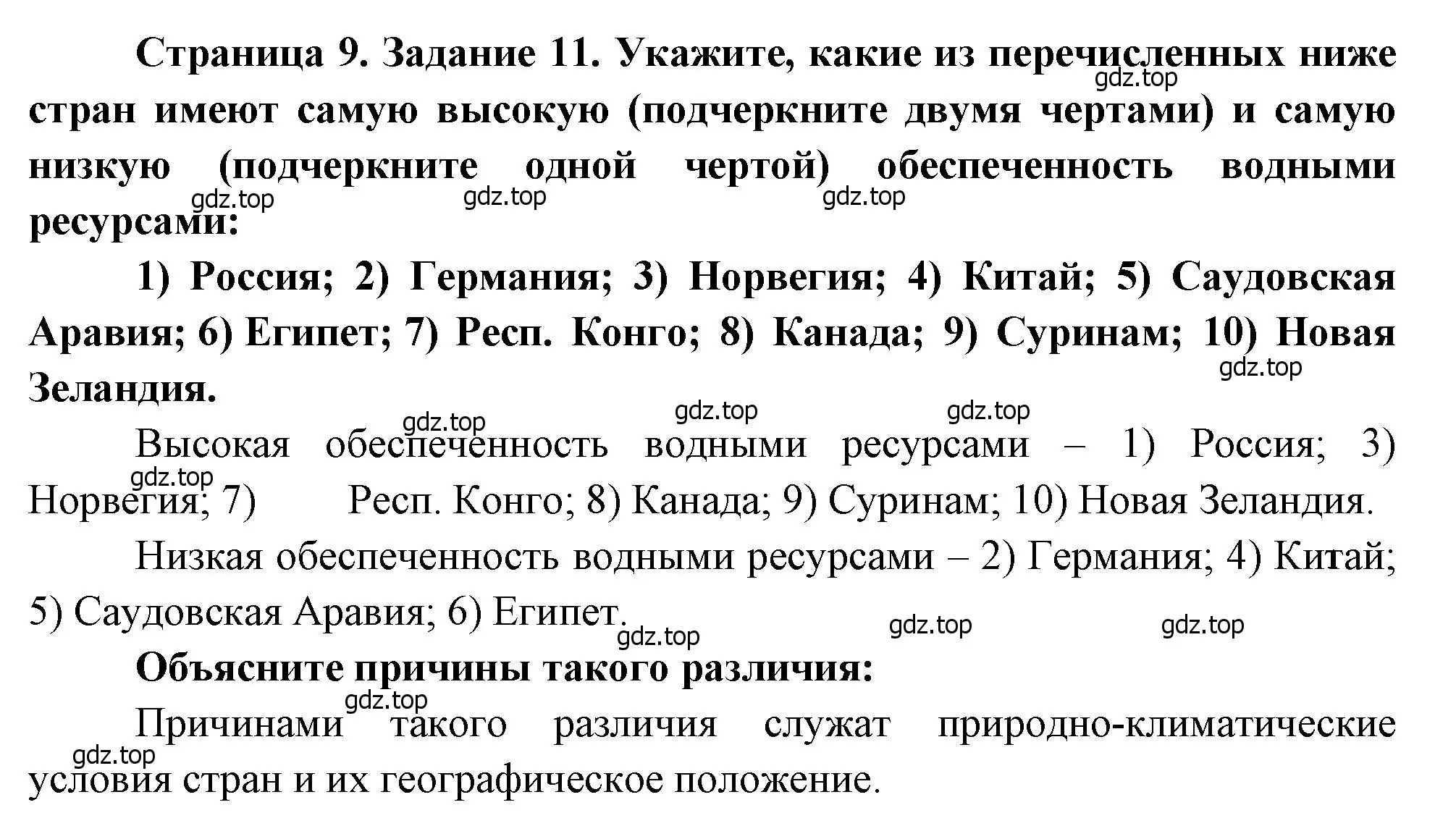 Страница 9. Задание 11. Укажите, какие из перечисленных ниже стран имеют самую высокую (подчеркните двумя чертами) и самую низкую (подчеркните одной чертой) обеспеченность водными ресурсами:

gdz.top gdz.top gdz.top gdz.top

1) Россия; 2) Германия; 3) Норвегия; 4) Китай; 5) Саудовская Аравия; 6) Египет; 7) Респ. Конго; 8) Канада; 9) Суринам; 10) Новая Зеландия.

gdz.top gdz.top gdz.top gdz.top

Высокая обеспеченность водными ресурсами – 1) Россия; 3) Норвегия; 7) Респ. Конго; 8) Канада; 9) Суринам; 10) Новая Зеландия.

gdz.top

Низкая обеспеченность водными ресурсами – 2) Германия; 4) Китай; 5) Саудовская Аравия; 6) Египет.

gdz.top gdz.top gdz.top

Объясните причины такого различия:

gdz.top

Причинами такого различия служат природно-климатические условия стран и их географическое положение.

gdz.top